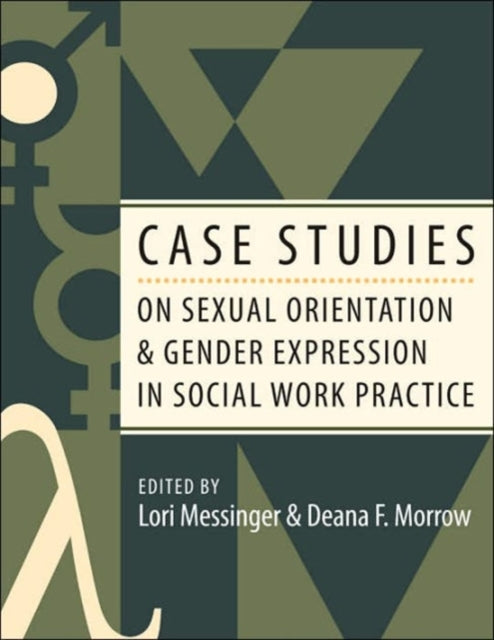 CASE STUDIES

ON SEXUAL ORIENTATION & GENDER EXPRESSION IN SOCIAL WORK PRACTICE

EDITED BY
Lori Messinger & Deana F. Morrow